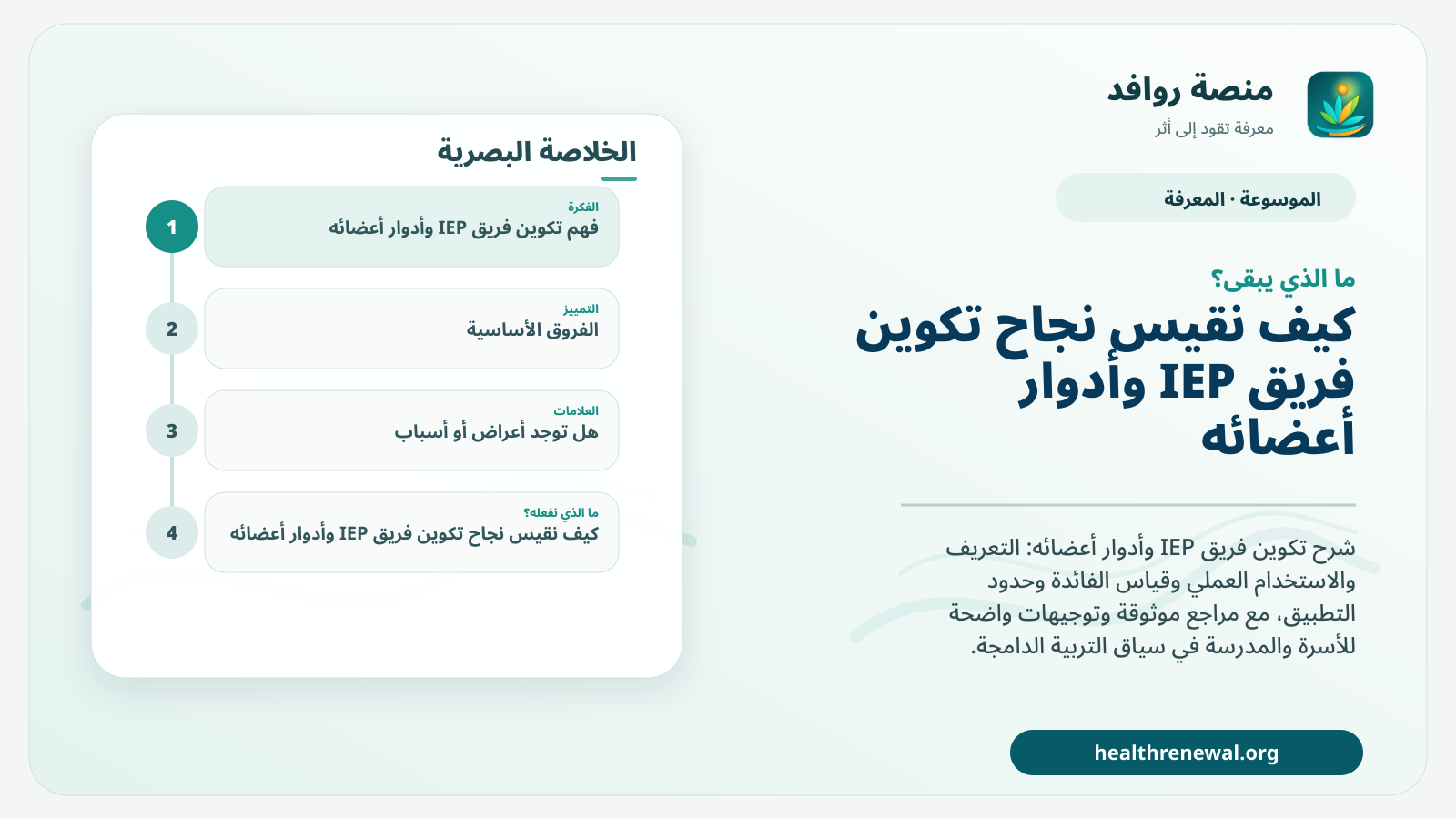 منصة روافد
معرفة تقود إلى أثر

الموسوعة · المعرفة

ما الذي يبقى؟

كيف نقيس نجاح تكوين فريق IEP وأدوار أعضائه

شرح تكوين فريق IEP وأدوار أعضائه: التعريف والاستخدام العملي وقياس الفائدة وحدود التطبيق، مع مراجع موثوقة وتوجيهات واضحة للأسرة والمدرسة في سياق التربية الدامجة.

healthrenewal.org

الخلاصة البصرية

1
الفكرة
فهم تكوين فريق IEP وأدوار أعضائه

2
التمييز
الفروق الأساسية

3
العلامات
هل توجد أعراض أو أسباب

4
ما الذي نفعله؟
كيف نقيس نجاح تكوين فريق IEP وأدوار أعضائه